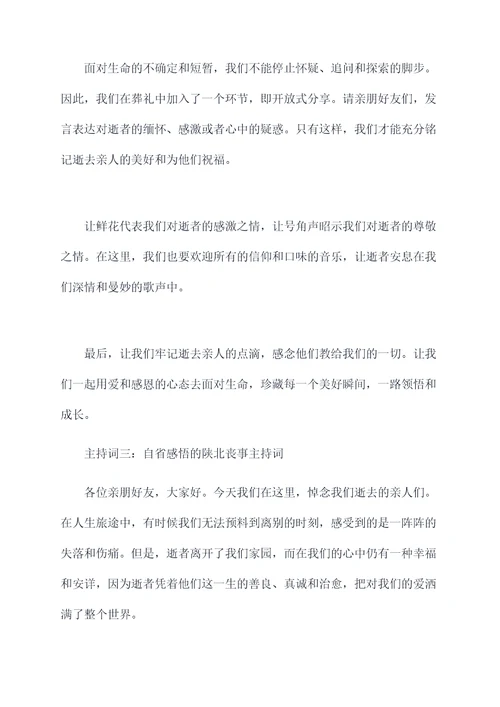 面对生命的不确定和短暂，我们不能停止怀疑、追问和探索的脚步。因此，我们在葬礼中加入了一个环节，即开放式分享。请亲朋好友们，发言表达对逝者的缅怀、感激或者心中的疑惑。只有这样，我们才能充分铭记逝去亲人的美好和为他们祝福。

让鲜花代表我们对逝者的感激之情，让号角声昭示我们对逝者的尊敬之情。在这里，我们也要欢迎所有的信仰和口味的音乐，让逝者安息在我们深情和曼妙的歌声中。

最后，让我们牢记逝去亲人的点滴，感念他们教给我们的一切。让我们一起用爱和感恩的心态去面对生命，珍藏每一个美好瞬间，一路领悟和成长。

主持词三：自省感悟的陕北丧事主持词

各位亲朋好友，大家好。今天我们在这里，悼念我们逝去的亲人们。在人生旅途中，有时候我们无法预料到离别的时刻，感受到的是一阵阵的失落和伤痛。但是，逝者离开了我们家园，而在我们的心中仍有一种幸福和安详，因为逝者凭着他们这一生的善良、真诚和治愈，把对我们的爱洒满了整个世界。